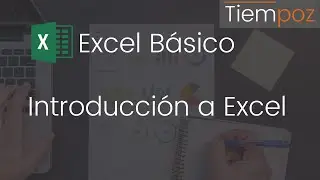 Tiempoz

X

Excel Básico

Introducción a Excel